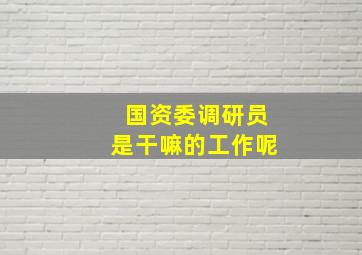 国资委调研员
是干嘛的工作呢